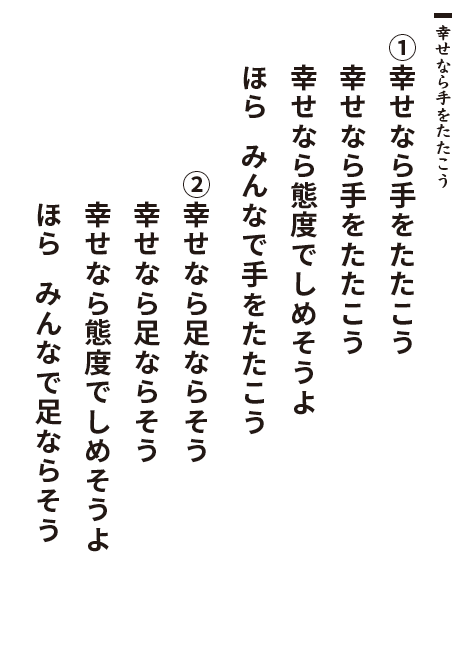 幸せなら手をたたこう

①幸せなら手をたたこう
幸せなら手をたたこう
幸せなら態度でしめそうよ
ほら　みんなで手をたたこう

②幸せなら足ならそう
幸せなら足ならそう
幸せなら態度でしめそうよ
ほら　みんなで足ならそう